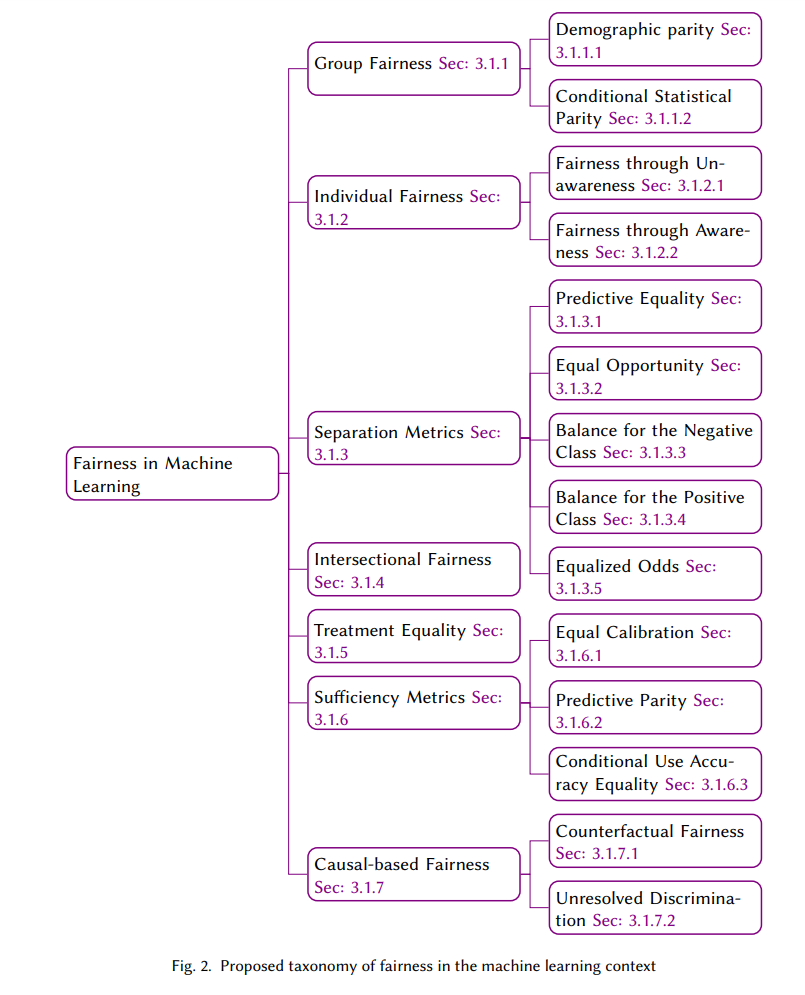 Fairness in Machine Learning

Group Fairness Sec: 3.1.1

Demographic parity Sec: 3.1.1.1

Conditional Statistical Parity Sec: 3.1.1.2

Individual Fairness Sec: 3.1.2

Fairness through Unawareness Sec: 3.1.2.1

Fairness through Awareness Sec: 3.1.2.2

Separation Metrics Sec: 3.1.3

Predictive Equality Sec: 3.1.3.1

Equal Opportunity Sec: 3.1.3.2

Balance for the Negative Class Sec: 3.1.3.3

Balance for the Positive Class Sec: 3.1.3.4

Equalized Odds Sec: 3.1.3.5

Intersectional Fairness Sec: 3.1.4

Treatment Equality Sec: 3.1.5

Sufficiency Metrics Sec: 3.1.6

Equal Calibration Sec: 3.1.6.1

Predictive Parity Sec: 3.1.6.2

Conditional Use Accuracy Equality Sec: 3.1.6.3

Causal-based Fairness Sec: 3.1.7

Counterfactual Fairness Sec: 3.1.7.1

Unresolved Discrimination Sec: 3.1.7.2

Fig. 2. Proposed taxonomy of fairness in the machine learning context